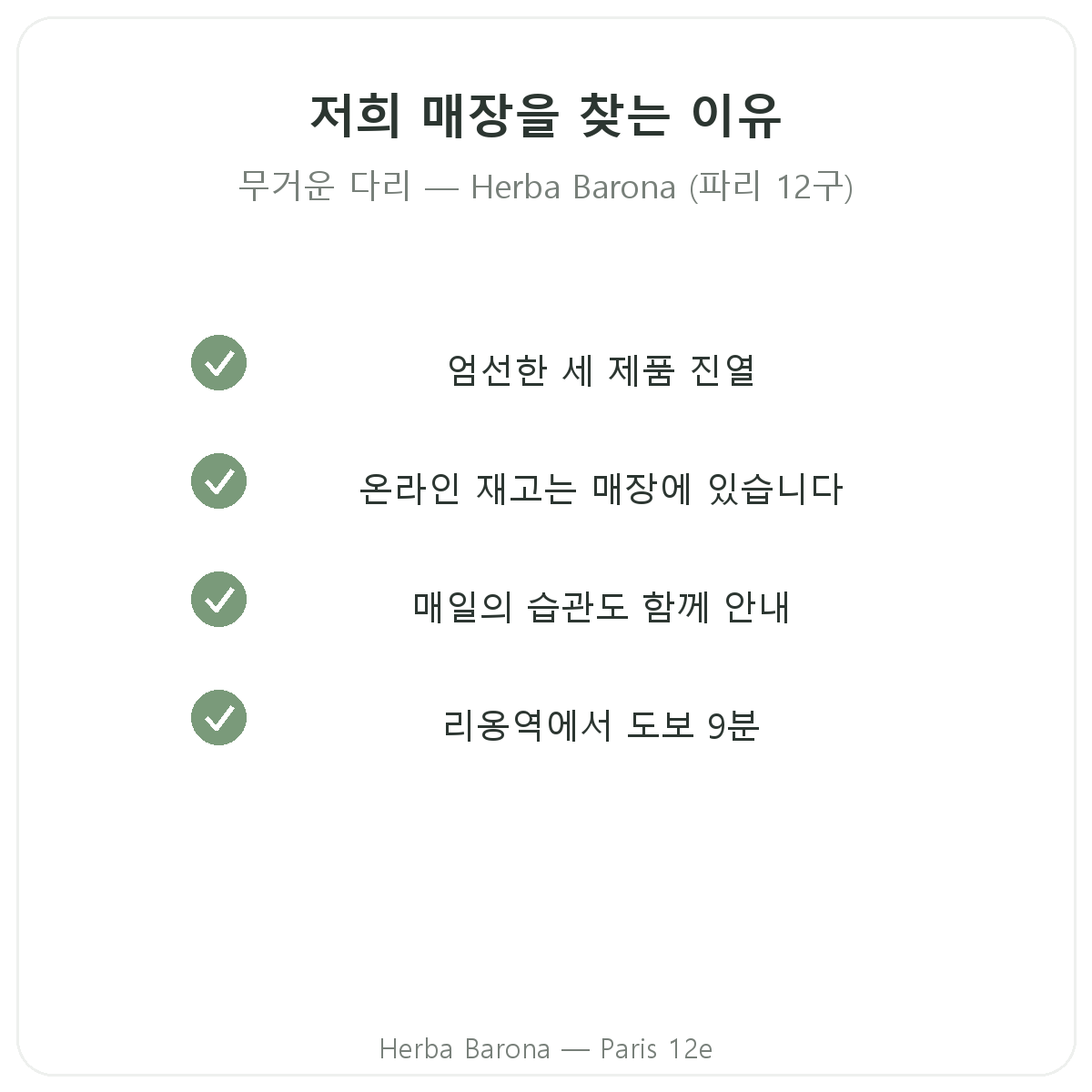 저희 매장을 찾는 이유

무거운 다리 — Herba Barona (파리 12구)

엄선한 세 제품 진열

온라인 재고는 매장에 있습니다

매일의 습관도 함께 안내

리옹역에서 도보 9분

Herba Barona — Paris 12e